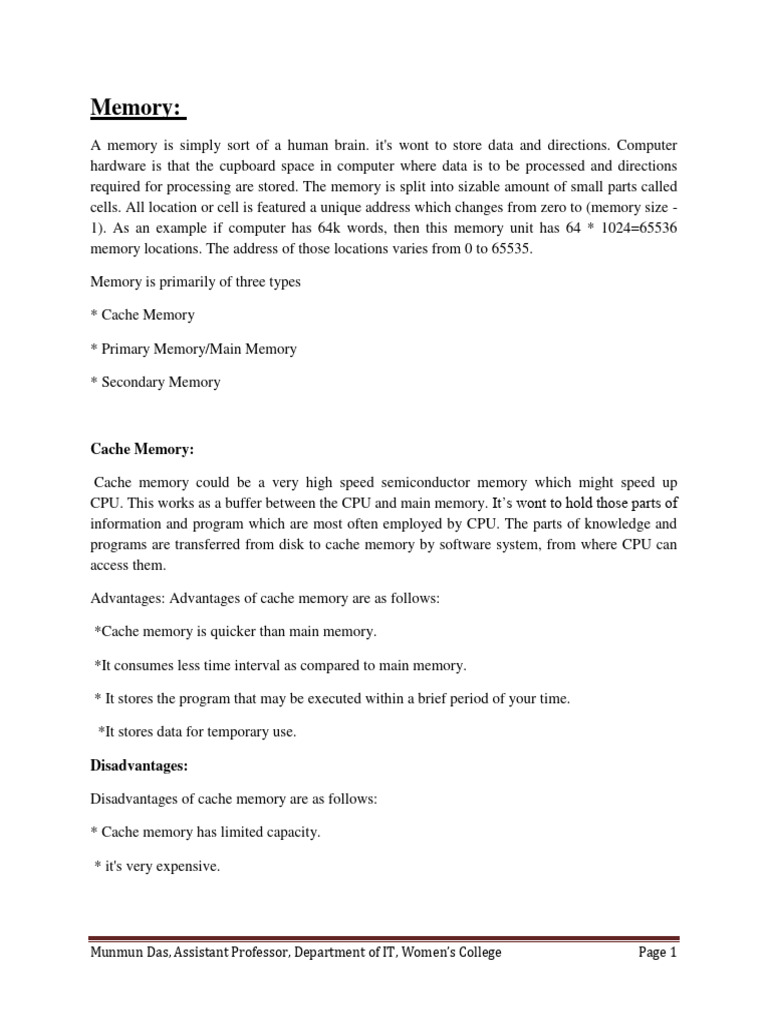 Memory:

A memory is simply sort of a human brain. it's wont to store data and directions. Computer hardware is that the cupboard space in computer where data is to be processed and directions required for processing are stored. The memory is split into sizable amount of small parts called cells. All location or cell is featured a unique address which changes from zero to (memory size - 1). As an example if computer has 64k words, then this memory unit has 64 * 1024=65536 memory locations. The address of those locations varies from 0 to 65535.

Memory is primarily of three types

* Cache Memory

* Primary Memory/Main Memory

* Secondary Memory

Cache Memory:

Cache memory could be a very high speed semiconductor memory which might speed up CPU. This works as a buffer between the CPU and main memory. It's wont to hold those parts of information and program which are most often employed by CPU. The parts of knowledge and programs are transferred from disk to cache memory by software system, from where CPU can access them.

Advantages: Advantages of cache memory are as follows:

*Cache memory is quicker than main memory.

*It consumes less time interval as compared to main memory.

* It stores the program that may be executed within a brief period of your time.

*It stores data for temporary use.

Disadvantages:

Disadvantages of cache memory are as follows:

* Cache memory has limited capacity.

* it's very expensive.

Munmun Das, Assistant Professor, Department of IT, Women's College

Page 1